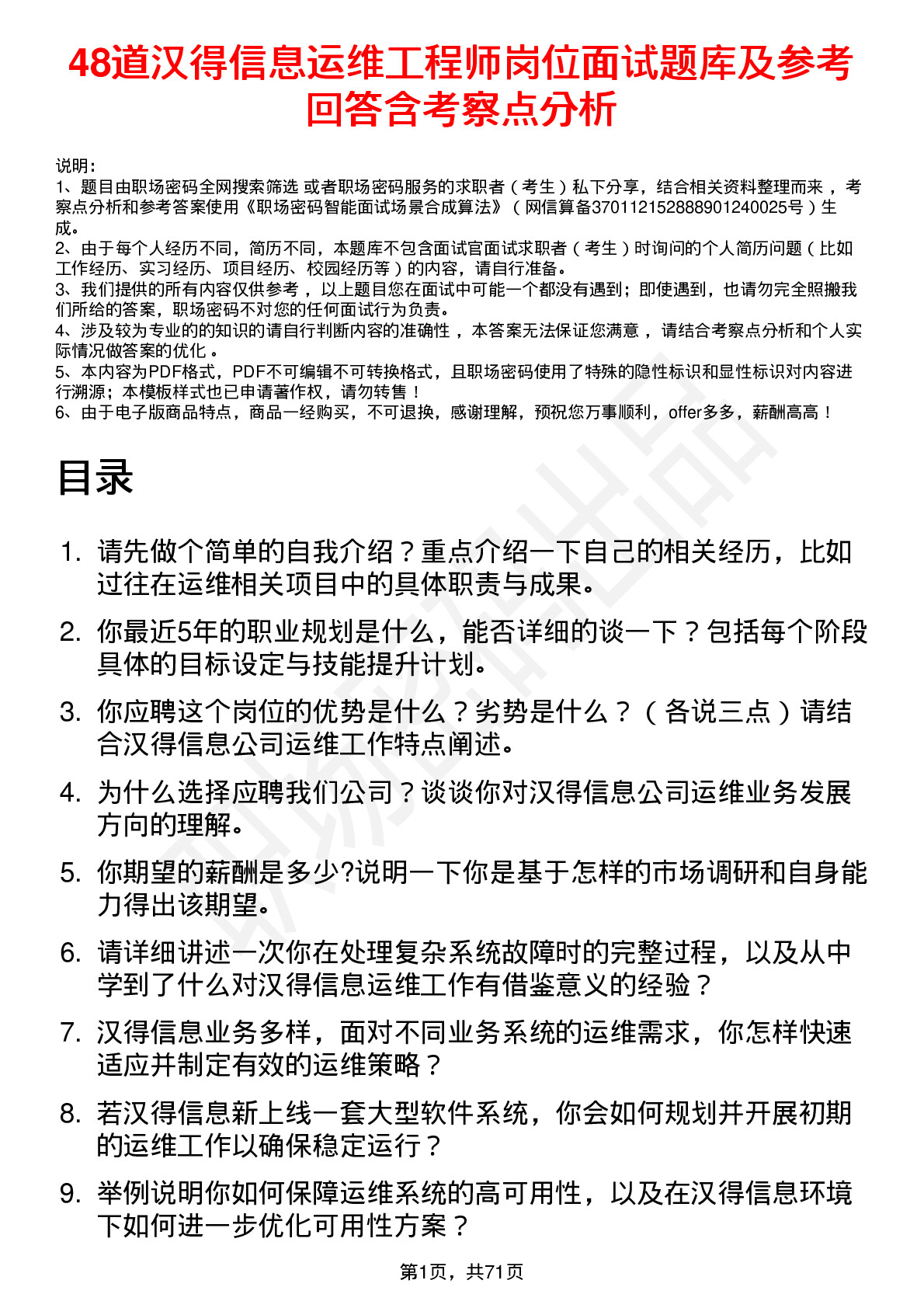 48道汉得信息运维工程师岗位面试题库及参考回答含考察点分析

说明：
1、题目由职场密码全网搜索筛选 或者职场密码服务的求职者（考生）私下分享，结合相关资料整理而来，考察点分析和参考答案使用《职场密码智能面试场景合成算法》（网信算备370112152888901240025号）生成。
2、由于每个人经历不同，简历不同，本题库不包含面试官面试求职者（考生）时询问的个人简历问题（比如工作经历、实习经历、项目经历、校园经历等）的内容，请自行准备。
3、我们提供的所有内容仅供参考，以上题目您在面试中可能一个都没有遇到；即使遇到，也请勿完全照搬我们所给的答案，职场密码不对您的任何面试行为负责。
4、涉及较为专业的的知识的请自行判断内容的准确性，本答案无法保证您满意，请结合考察点分析和个人实际情况做答案的优化。
5、本内容为PDF格式，PDF不可编辑不可转换格式，且职场密码使用了特殊的隐性标识和显性标识对内容进行溯源；本模板样式也已申请著作权，请勿转售！
6、由于电子版商品特点，商品一经购买，不可退换，感谢理解，预祝您万事顺利，offer多多，薪酬高高！

目录

1. 请先做个简单的自我介绍？重点介绍一下自己的相关经历，比如过往在运维相关项目中的具体职责与成果。
2. 你最近5年的职业规划是什么，能否详细的谈一下？包括每个阶段具体的目标设定与技能提升计划。
3. 你应聘这个岗位的优势是什么？劣势是什么？（各说三点）请结合汉得信息公司运维工作特点阐述。
4. 为什么选择应聘我们公司？谈谈你对汉得信息公司运维业务发展方向的理解。
5. 你期望的薪酬是多少?说明一下你是基于怎样的市场调研和自身能力得出该期望。
6. 请详细讲述一次你在处理复杂系统故障时的完整过程，以及从中学到了什么对汉得信息运维工作有借鉴意义的经验？
7. 汉得信息业务多样，面对不同业务系统的运维需求，你怎样快速适应并制定有效的运维策略？
8. 若汉得信息新上线一套大型软件系统，你会如何规划并开展初期的运维工作以确保稳定运行？
9. 举例说明你如何保障运维系统的高可用性，以及在汉得信息环境下如何进一步优化可用性方案？

第1页，共71页